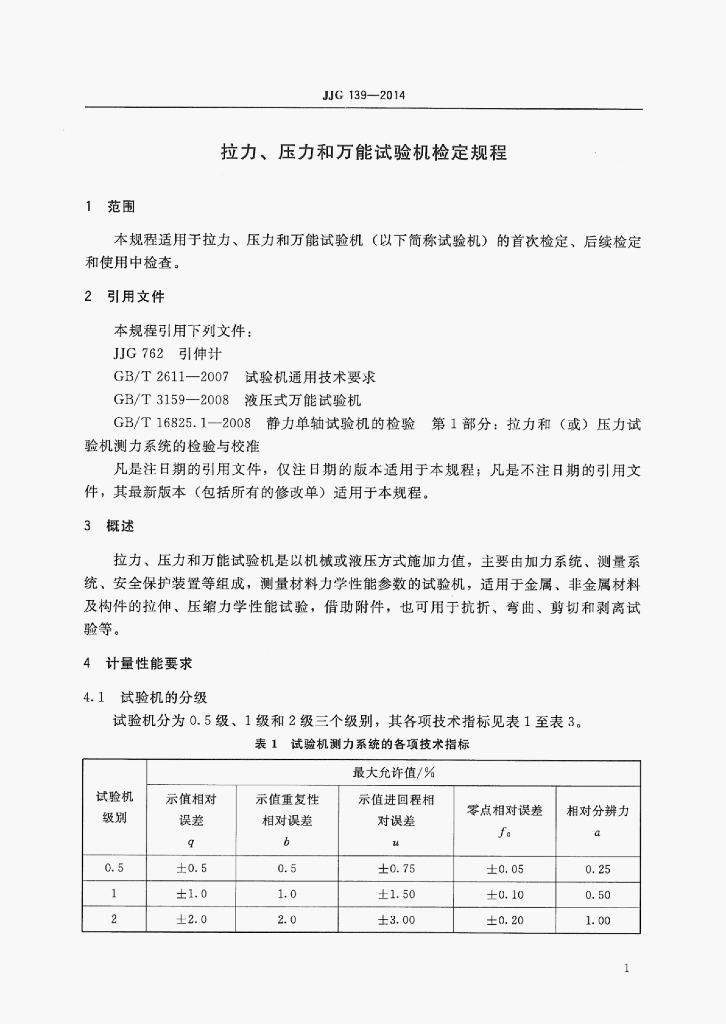 JJG 139—2014

拉力、压力和万能试验机检定规程

1 范围

本规程适用于拉力、压力和万能试验机（以下简称试验机）的首次检定、后续检定和使用中检查。

2 引用文件

本规程引用下列文件：

JJG 762 引伸计

GB/T 2611—2007 试验机通用技术要求

GB/T 3159—2008 液压式万能试验机

GB/T 16825.1—2008 静力单轴试验机的检验 第1部分：拉力和（或）压力试验机测力系统的检验与校准

凡是注日期的引用文件，仅注日期的版本适用于本规程；凡是不注日期的引用文件，其最新版本（包括所有的修改单）适用于本规程。

3 概述

拉力、压力和万能试验机是以机械或液压方式施加力值，主要由加力系统、测量系统、安全保护装置等组成，测量材料力学性能参数的试验机，适用于金属、非金属材料及构件的拉伸、压缩力学性能试验，借助附件，也可用于抗折、弯曲、剪切和剥离试验等。

4 计量性能要求

4.1 试验机的分级

试验机分为0.5级、1级和2级三个级别，其各项技术指标见表1至表3。

表1 试验机测力系统的各项技术指标

| 试验机级别 | 最大允许值/% | | | | |
|---|---|---|---|---|---|
| | 示值相对误差 $q$ | 示值重复性相对误差 $b$ | 示值进回程相对误差 $u$ | 零点相对误差 $f_0$ | 相对分辨力 $a$ |
| 0.5 | ±0.5 | 0.5 | ±0.75 | ±0.05 | 0.25 |
| 1 | ±1.0 | 1.0 | ±1.50 | ±0.10 | 0.50 |
| 2 | ±2.0 | 2.0 | ±3.00 | ±0.20 | 1.00 |

1